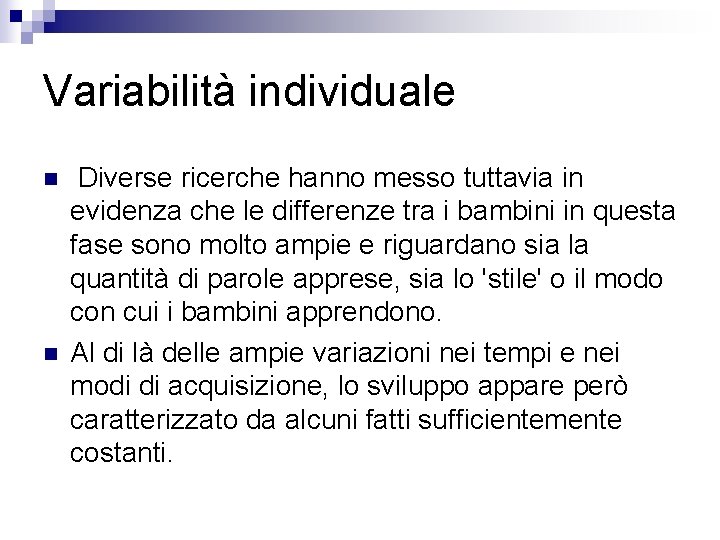 Variabilità individuale

Diverse ricerche hanno messo tuttavia in evidenza che le differenze tra i bambini in questa fase sono molto ampie e riguardano sia la quantità di parole apprese, sia lo 'stile' o il modo con cui i bambini apprendono.

Al di là delle ampie variazioni nei tempi e nei modi di acquisizione, lo sviluppo appare però caratterizzato da alcuni fatti sufficientemente costanti.